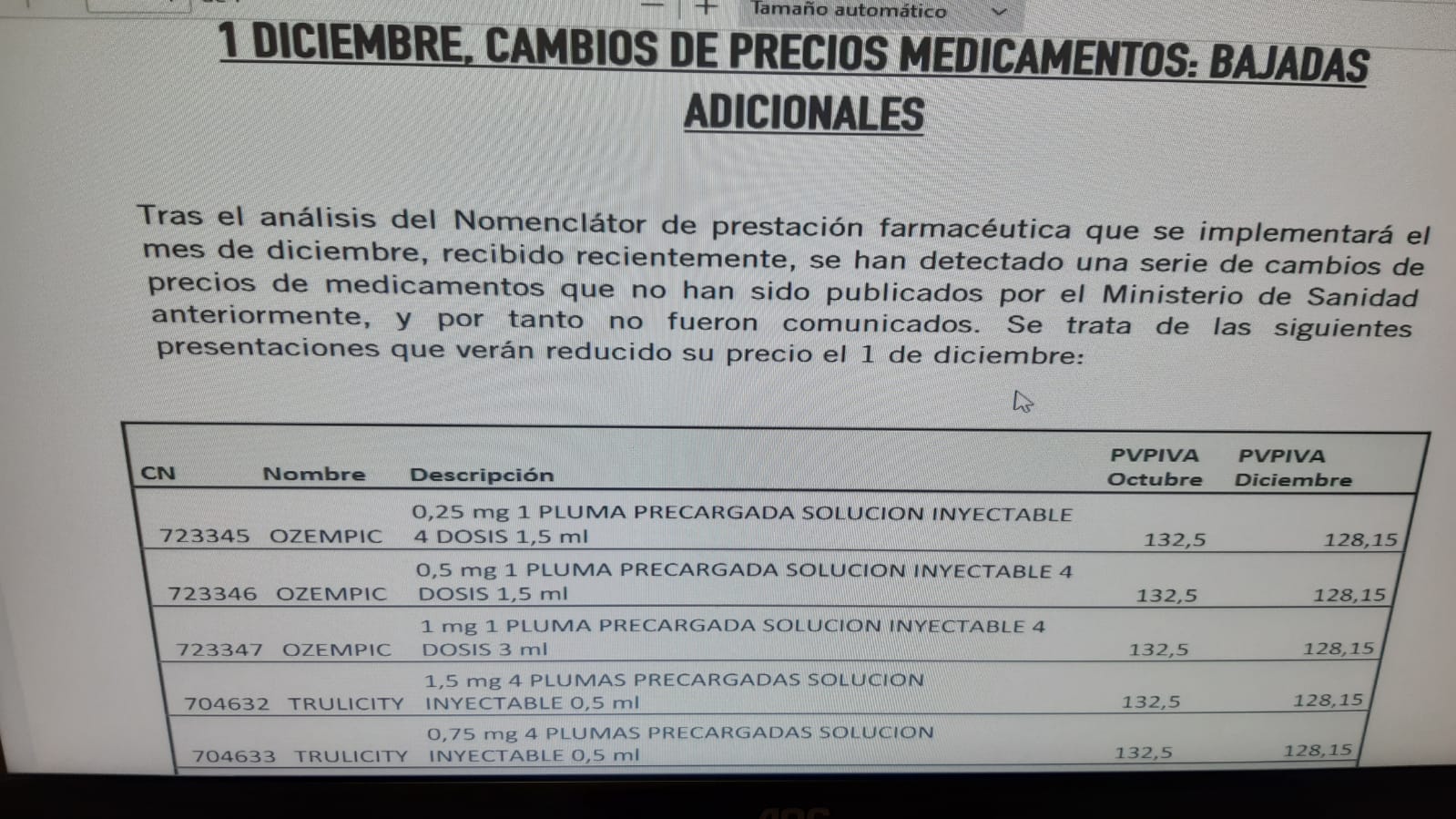 Tamaño automático

1 DICIEMBRE, CAMBIOS DE PRECIOS MEDICAMENTOS: BAJADAS ADICIONALES

Tras el análisis del Nomenclátor de prestación farmacéutica que se implementará el mes de diciembre, recibido recientemente, se han detectado una serie de cambios de precios de medicamentos que no han sido publicados por el Ministerio de Sanidad anteriormente, y por tanto no fueron comunicados. Se trata de las siguientes presentaciones que verán reducido su precio el 1 de diciembre:

| CN | Nombre | Descripción | PVPIVA Octubre | PVPIVA Diciembre |
|---|---|---|---|---|
| 723345 | OZEMPIC | 0,25 mg 1 PLUMA PRECARGADA SOLUCION INYECTABLE 4 DOSIS 1,5 ml | 132,5 | 128,15 |
| 723346 | OZEMPIC | 0,5 mg 1 PLUMA PRECARGADA SOLUCION INYECTABLE 4 DOSIS 1,5 ml | 132,5 | 128,15 |
| 723347 | OZEMPIC | 1 mg 1 PLUMA PRECARGADA SOLUCION INYECTABLE 4 DOSIS 3 ml | 132,5 | 128,15 |
| 704632 | TRULICITY | 1,5 mg 4 PLUMAS PRECARGADAS SOLUCION INYECTABLE 0,5 ml | 132,5 | 128,15 |
| 704633 | TRULICITY | 0,75 mg 4 PLUMAS PRECARGADAS SOLUCION INYECTABLE 0,5 ml | 132,5 | 128,15 |